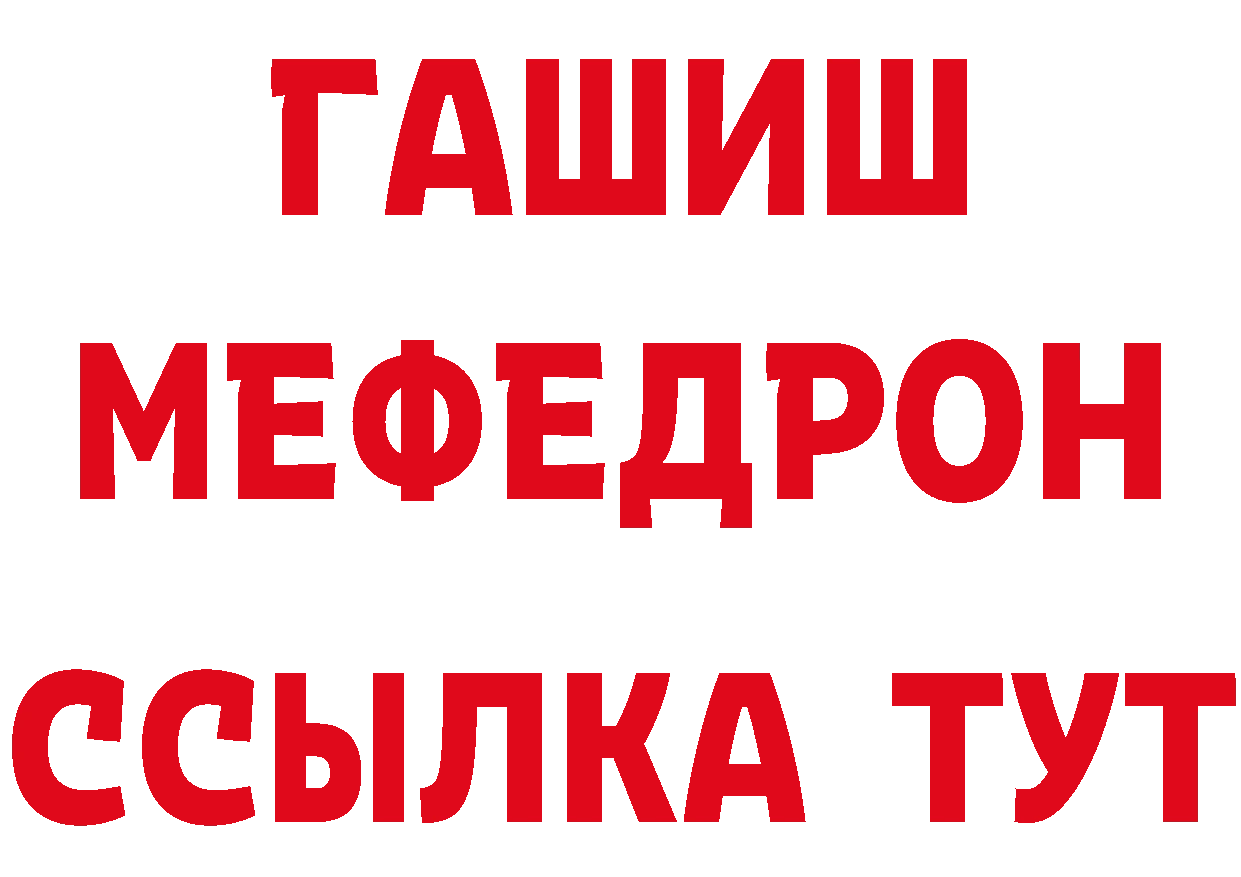 ГАШИШ
МЕФЕДРОН
ССЫЛКА ТУТ